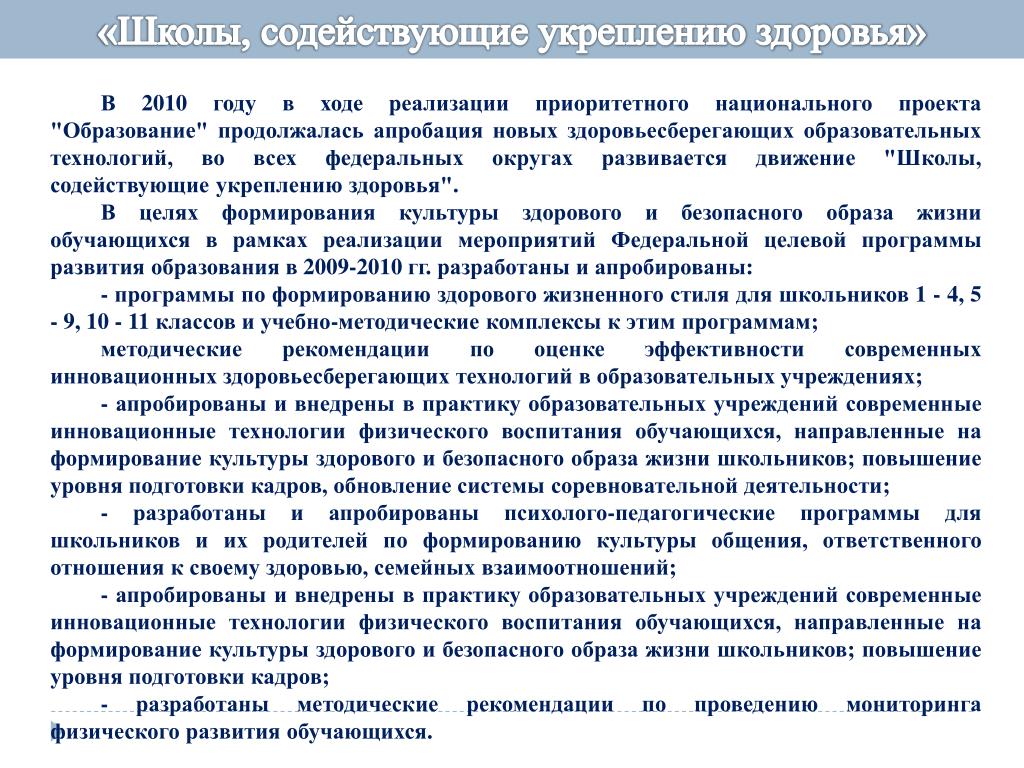 «Школы, содействующие укреплению здоровья»

В 2010 году в ходе реализации приоритетного национального проекта "Образование" продолжалась апробация новых здоровьесберегающих образовательных технологий, во всех федеральных округах развивается движение "Школы, содействующие укреплению здоровья".

В целях формирования культуры здорового и безопасного образа жизни обучающихся в рамках реализации мероприятий Федеральной целевой программы развития образования в 2009-2010 гг. разработаны и апробированы:

- программы по формированию здорового жизненного стиля для школьников 1 - 4, 5 - 9, 10 - 11 классов и учебно-методические комплексы к этим программам;

методические рекомендации по оценке эффективности современных инновационных здоровьесберегающих технологий в образовательных учреждениях;

- апробированы и внедрены в практику образовательных учреждений современные инновационные технологии физического воспитания обучающихся, направленные на формирование культуры здорового и безопасного образа жизни школьников; повышение уровня подготовки кадров, обновление системы соревновательной деятельности;

- разработаны и апробированы психолого-педагогические программы для школьников и их родителей по формированию культуры общения, ответственного отношения к своему здоровью, семейных взаимоотношений;

- апробированы и внедрены в практику образовательных учреждений современные инновационные технологии физического воспитания обучающихся, направленные на формирование культуры здорового и безопасного образа жизни школьников; повышение уровня подготовки кадров;

- разработаны методические рекомендации по проведению мониторинга физического развития обучающихся.